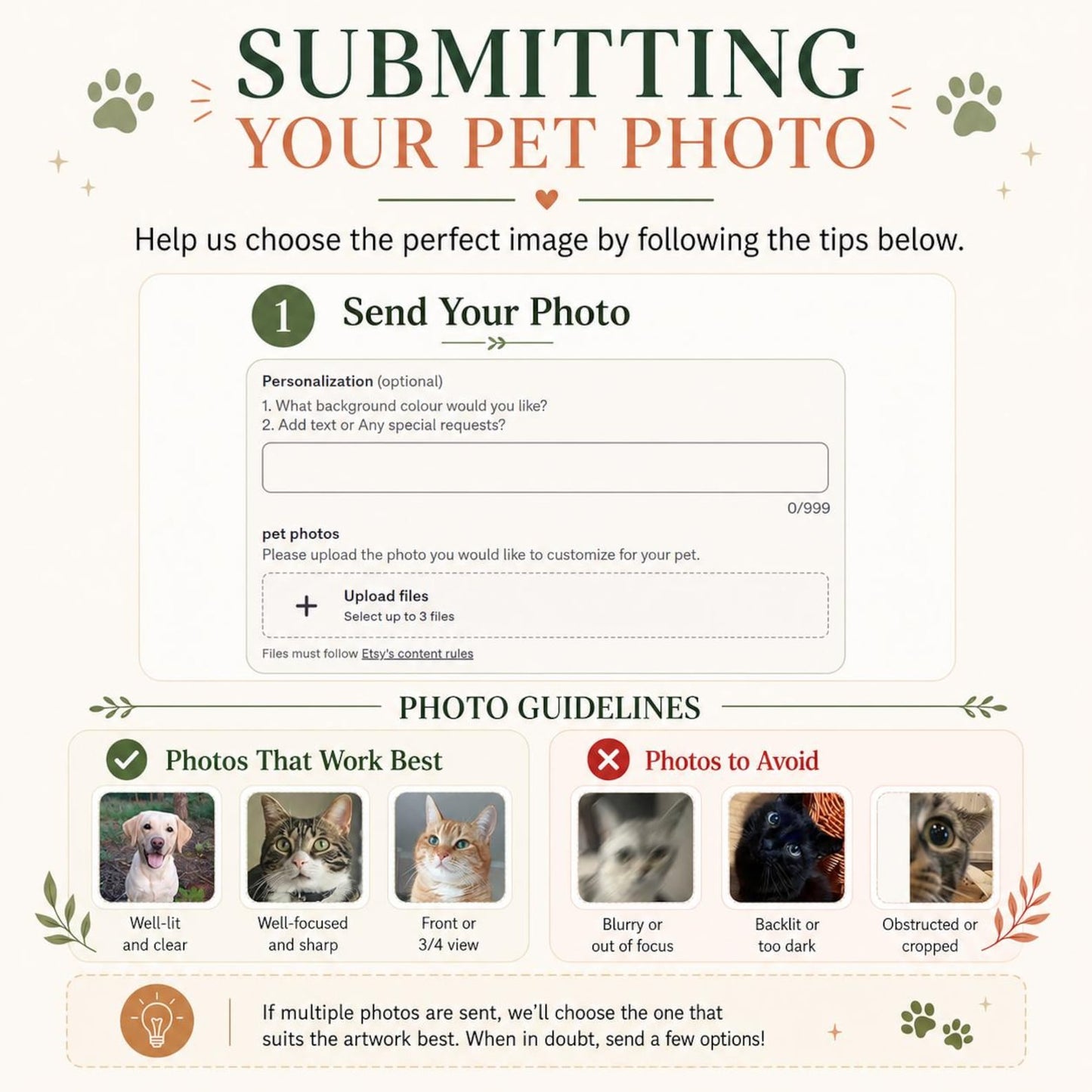 SUBMITTING
YOUR PET PHOTO

Help us choose the perfect image by following the tips below.

1 Send Your Photo

Personalization (optional)
1. What background colour would you like?
2. Add text or Any special requests?

0/999

pet photos
Please upload the photo you would like to customize for your pet.

+ Upload files
Select up to 3 files

Files must follow Etsy's content rules

PHOTO GUIDELINES

Photos That Work Best

Well-lit and clear

Well-focused and sharp

Front or 3/4 view

Photos to Avoid

Blurry or out of focus

Backlit or too dark

Obstructed or cropped

If multiple photos are sent, we'll choose the one that suits the artwork best. When in doubt, send a few options!